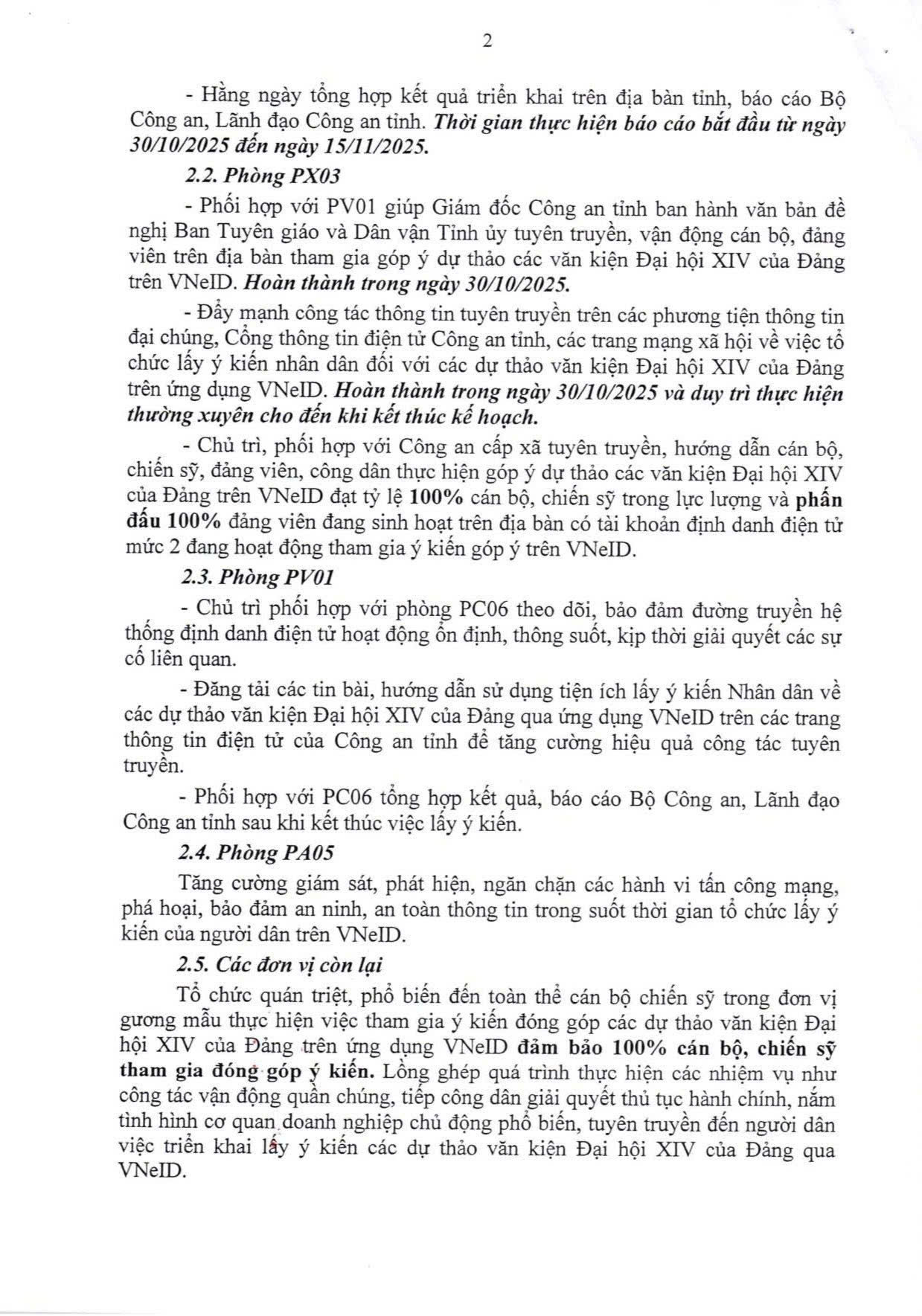 2

- Hằng ngày tổng hợp kết quả triển khai trên địa bàn tỉnh, báo cáo Bộ Công an, Lãnh đạo Công an tỉnh. Thời gian thực hiện báo cáo bắt đầu từ ngày 30/10/2025 đến ngày 15/11/2025.

2.2. Phòng PX03

- Phối hợp với PV01 giúp Giám đốc Công an tỉnh ban hành văn bản đề nghị Ban Tuyên giáo và Dân vận Tỉnh ủy tuyên truyền, vận động cán bộ, đảng viên trên địa bàn tham gia góp ý dự thảo các văn kiện Đại hội XIV của Đảng trên VNeID. Hoàn thành trong ngày 30/10/2025.

- Đẩy mạnh công tác thông tin tuyên truyền trên các phương tiện thông tin đại chúng, Cổng thông tin điện tử Công an tỉnh, các trang mạng xã hội về việc tổ chức lấy ý kiến nhân dân đối với các dự thảo văn kiện Đại hội XIV của Đảng trên ứng dụng VNeID. Hoàn thành trong ngày 30/10/2025 và duy trì thực hiện thường xuyên cho đến khi kết thúc kế hoạch.

- Chủ trì, phối hợp với Công an cấp xã tuyên truyền, hướng dẫn cán bộ, chiến sỹ, đảng viên, công dân thực hiện góp ý dự thảo các văn kiện Đại hội XIV của Đảng trên VNeID đạt tỷ lệ 100% cán bộ, chiến sỹ trong lực lượng và phấn đấu 100% đảng viên đang sinh hoạt trên địa bàn có tài khoản định danh điện tử mức 2 đang hoạt động tham gia ý kiến góp ý trên VNeID.

2.3. Phòng PV01

- Chủ trì phối hợp với phòng PC06 theo dõi, bảo đảm đường truyền hệ thống định danh điện tử hoạt động ổn định, thông suốt, kịp thời giải quyết các sự cố liên quan.

- Đăng tải các tin bài, hướng dẫn sử dụng tiện ích lấy ý kiến Nhân dân về các dự thảo văn kiện Đại hội XIV của Đảng qua ứng dụng VNeID trên các trang thông tin điện tử của Công an tỉnh để tăng cường hiệu quả công tác tuyên truyền.

- Phối hợp với PC06 tổng hợp kết quả, báo cáo Bộ Công an, Lãnh đạo Công an tỉnh sau khi kết thúc việc lấy ý kiến.

2.4. Phòng PA05

Tăng cường giám sát, phát hiện, ngăn chặn các hành vi tấn công mạng, phá hoại, bảo đảm an ninh, an toàn thông tin trong suốt thời gian tổ chức lấy ý kiến của người dân trên VNeID.

2.5. Các đơn vị còn lại

Tổ chức quán triệt, phổ biến đến toàn thể cán bộ chiến sỹ trong đơn vị gương mẫu thực hiện việc tham gia ý kiến đóng góp các dự thảo văn kiện Đại hội XIV của Đảng trên ứng dụng VNeID đảm bảo 100% cán bộ, chiến sỹ tham gia đóng góp ý kiến. Lồng ghép quá trình thực hiện các nhiệm vụ như công tác vận động quần chúng, tiếp công dân giải quyết thủ tục hành chính, nắm tình hình cơ quan doanh nghiệp chủ động phổ biến, tuyên truyền đến người dân việc triển khai lấy ý kiến các dự thảo văn kiện Đại hội XIV của Đảng qua VNeID.